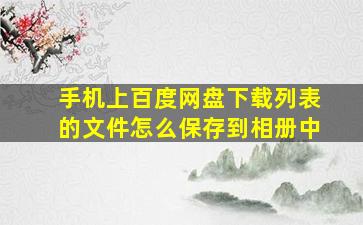 手机上百度网盘下载列表的文件怎么保存到相册中